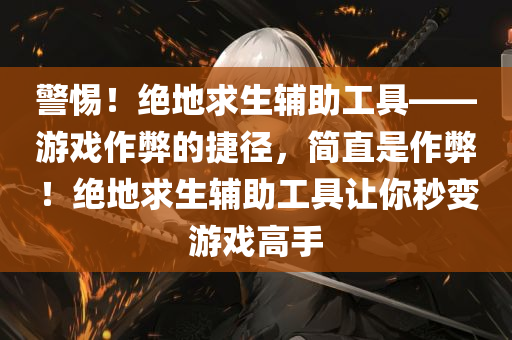 警惕！绝地求生辅助工具——游戏作弊的捷径，简直是作弊！绝地求生辅助工具让你秒变游戏高手